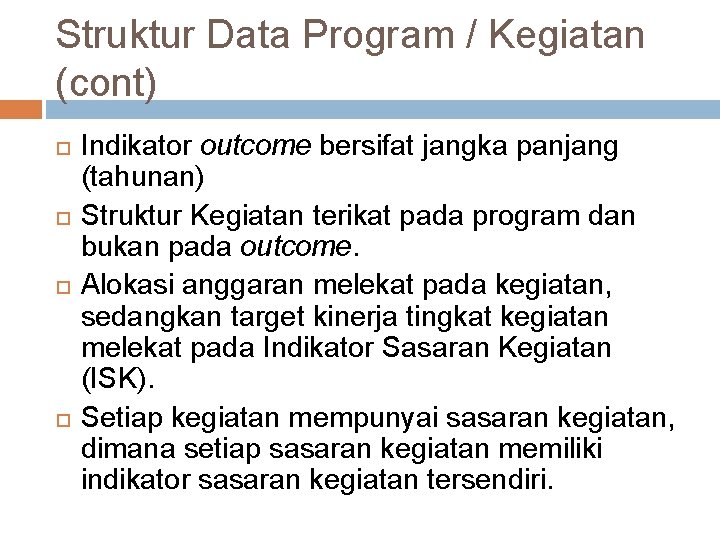 Struktur Data Program / Kegiatan (cont)

Indikator outcome bersifat jangka panjang (tahunan)

Struktur Kegiatan terikat pada program dan bukan pada outcome.

Alokasi anggaran melekat pada kegiatan, sedangkan target kinerja tingkat kegiatan melekat pada Indikator Sasaran Kegiatan (ISK).

Setiap kegiatan mempunyai sasaran kegiatan, dimana setiap sasaran kegiatan memiliki indikator sasaran kegiatan tersendiri.